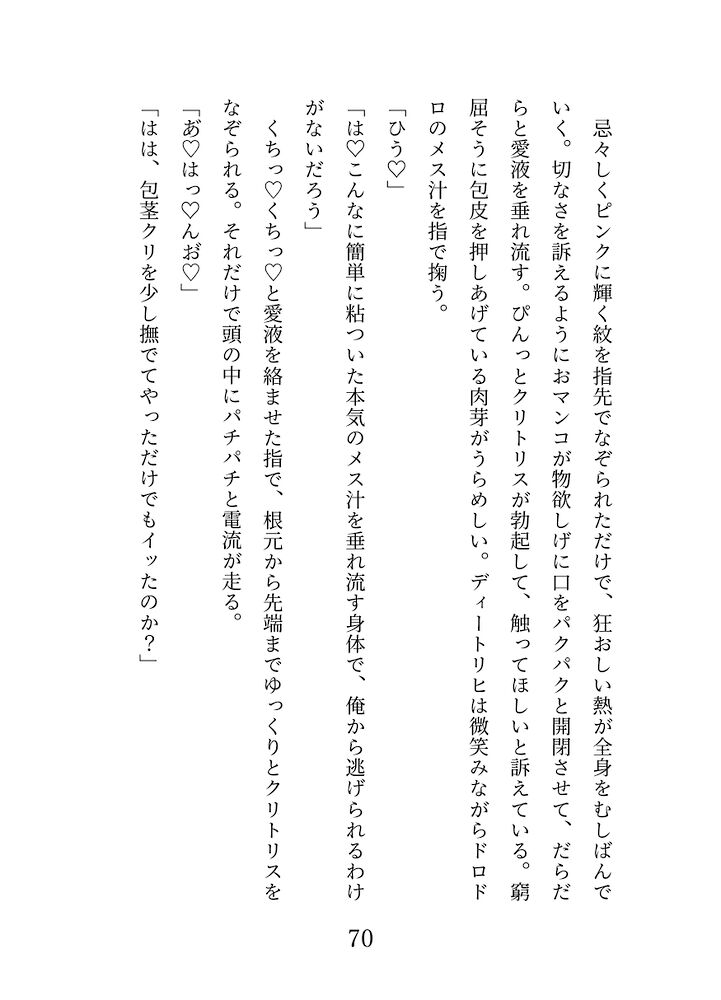 忌々しくピンクに輝く紋を指先でなぞられただけで、狂おしい熱が全身をむしばんでいく。切なさを訴えるようにおマンコが物欲しげに口をパクパクと開閉させて、だらだらと愛液を垂れ流す。ぴんっとクリトリスが勃起して、触ってほしいと訴えている。窮屈そうに包皮を押しあげている肉芽がうらめしい。ディートリヒは微笑みながらドロドロのメス汁を指で掬う。

「ひう♡」

「は♡こんなに簡単に粘ついた本気のメス汁を垂れ流す身体で、俺から逃げられるわけがないだろう」

くちっ♡くちっ♡と愛液を絡ませた指で、根元から先端までゆっくりとクリトリスをなぞられる。それだけで頭の中にパチパチと電流が走る。

「あ♡はっ♡んお♡」

「はは、包茎クリを少し撫でてやっただけでもイッたのか？」

70